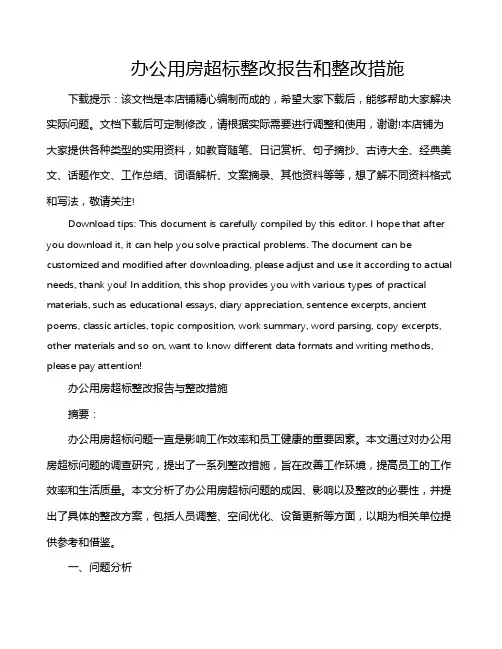 办公用房超标整改报告和整改措施

下载提示：该文档是本店铺精心编制而成的，希望大家下载后，能够帮助大家解决实际问题。文档下载后可定制修改，请根据实际需要进行调整和使用，谢谢!本店铺为大家提供各种类型的实用资料，如教育随笔、日记赏析、句子摘抄、古诗大全、经典美文、话题作文、工作总结、词语解析、文案摘录、其他资料等等，想了解不同资料格式和写法，敬请关注!

Download tips: This document is carefully compiled by this editor. I hope that after you download it, it can help you solve practical problems. The document can be customized and modified after downloading, please adjust and use it according to actual needs, thank you! In addition, this shop provides you with various types of practical materials, such as educational essays, diary appreciation, sentence excerpts, ancient poems, classic articles, topic composition, work summary, word parsing, copy excerpts, other materials and so on, want to know different data formats and writing methods, please pay attention!

办公用房超标整改报告与整改措施

摘要：

办公用房超标问题一直是影响工作效率和员工健康的重要因素。本文通过对办公用房超标问题的调查研究，提出了一系列整改措施，旨在改善工作环境，提高员工的工作效率和生活质量。本文分析了办公用房超标问题的成因、影响以及整改的必要性，并提出了具体的整改方案，包括人员调整、空间优化、设备更新等方面，以期为相关单位提供参考和借鉴。

一、问题分析